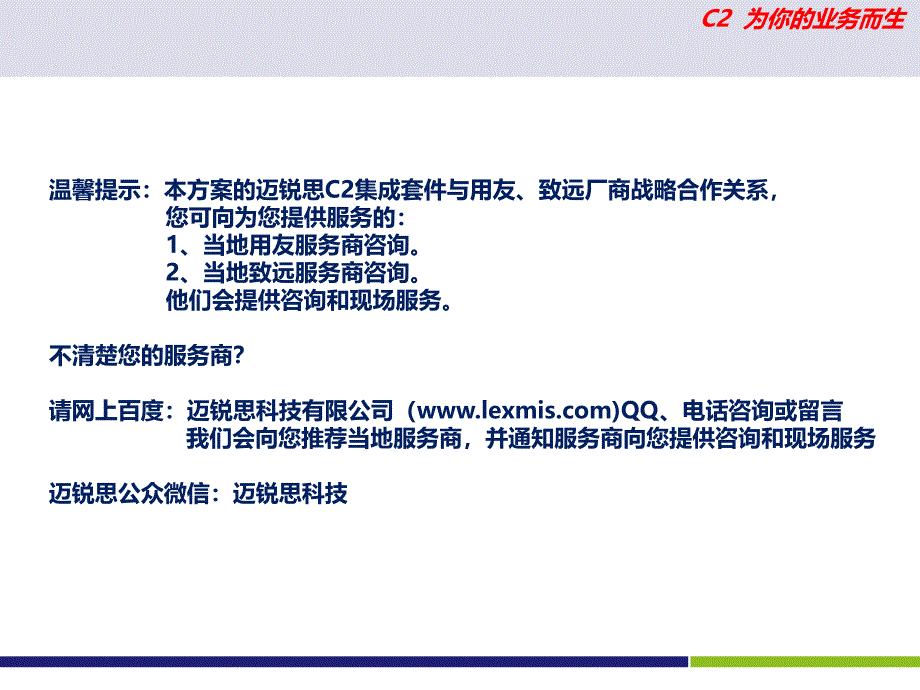 C2 为你的业务而生

温馨提示：本方案的迈锐思C2集成套件与用友、致远厂商战略合作关系，
您可向为您提供服务的：
1、当地用友服务商咨询。
2、当地致远服务商咨询。
他们会提供咨询和现场服务。

不清楚您的服务商?

请网上百度：迈锐思科技有限公司（www.lexmis.com)QQ、电话咨询或留言
我们会向您推荐当地服务商，并通知服务商向您提供咨询和现场服务

迈锐思公众微信：迈锐思科技